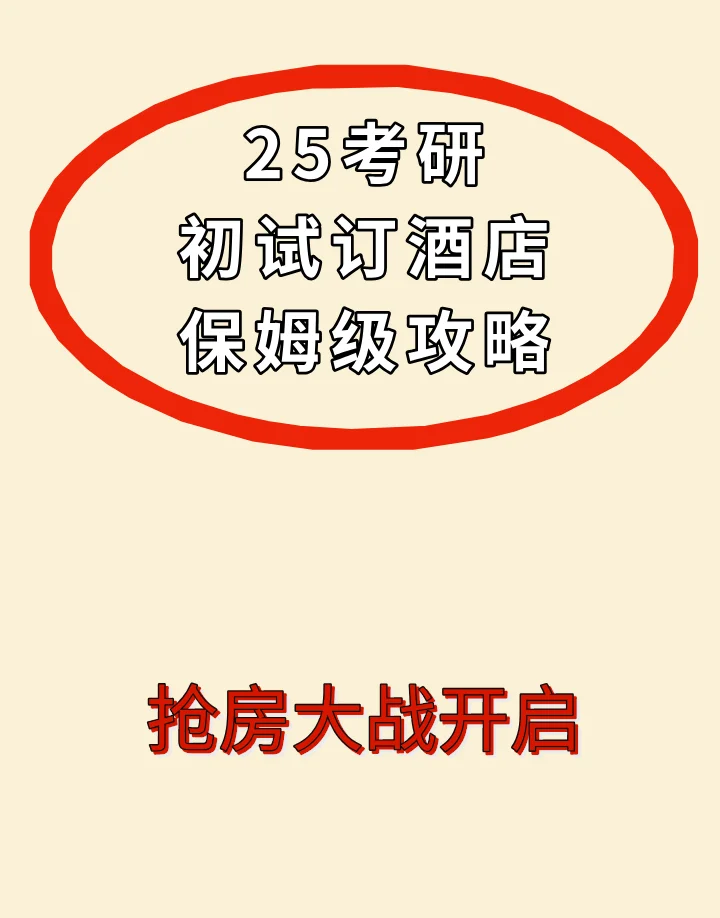 25考研
初试订酒店
保姆级攻略

抢房大战开启